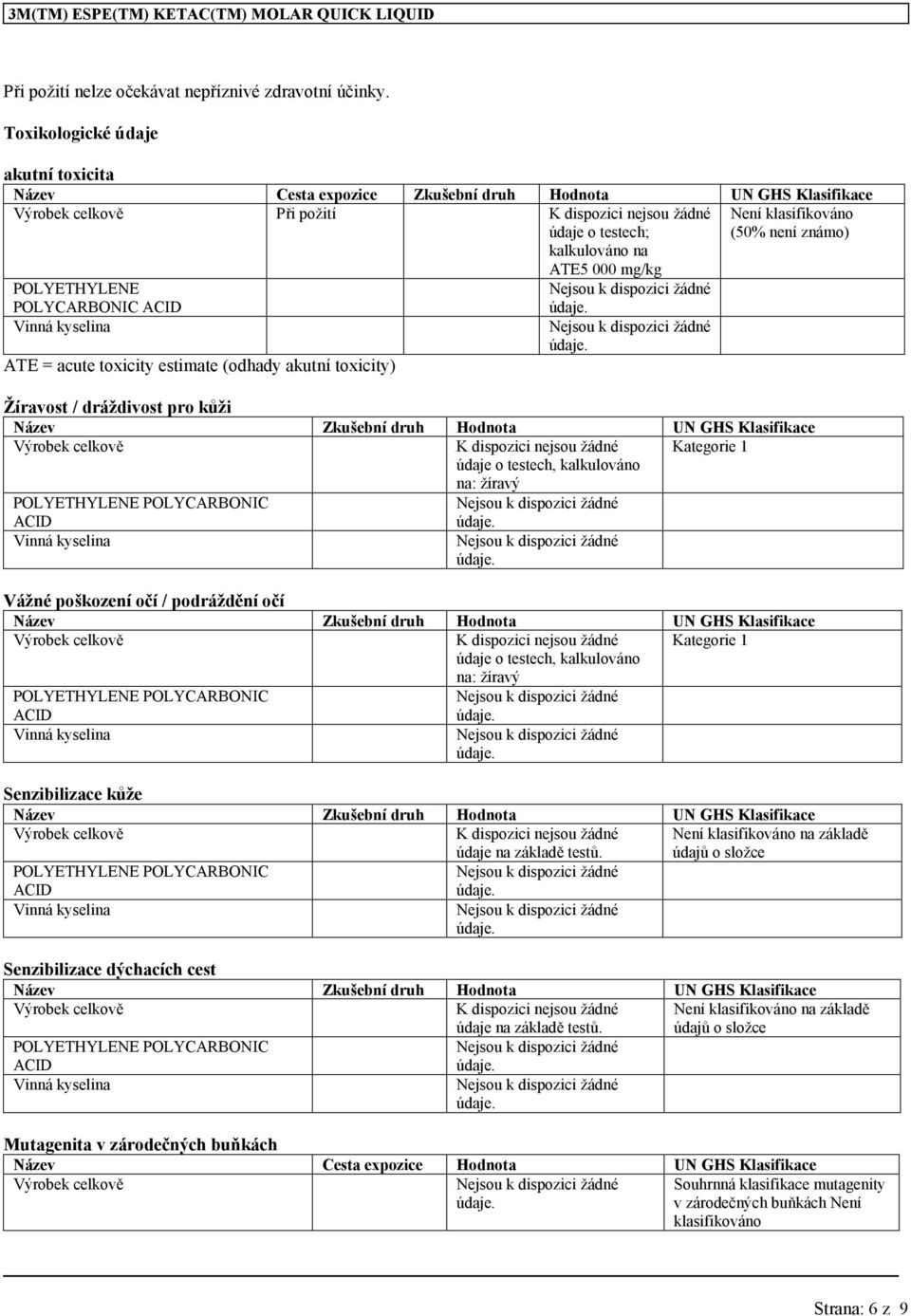 3M(TM) ESPE(TM) KETAC(TM) MOLAR QUICK LIQUID

Při požití nelze očekávat nepříznivé zdravotní účinky.

Toxikologické údaje

akutní toxicita

| Název | Cesta expozice | Zkušební druh | Hodnota | UN GHS Klasifikace |
|---|---|---|---|---|
| Výrobek celkově | Při požití | | K dispozici nejsou žádné údaje o testech; kalkulováno na ATE5 000 mg/kg | Není klasifikováno (50% není známo) |
| POLYETHYLENE POLYCARBONIC ACID | | | Nejsou k dispozici žádné údaje. | |
| Vinná kyselina | | | Nejsou k dispozici žádné údaje. | |

ATE = acute toxicity estimate (odhady akutní toxicity)

Žíravost / dráždivost pro kůži

| Název | Zkušební druh | Hodnota | UN GHS Klasifikace |
|---|---|---|---|
| Výrobek celkově | | K dispozici nejsou žádné údaje o testech, kalkulováno na: žíravý | Kategorie 1 |
| POLYETHYLENE POLYCARBONIC ACID | | Nejsou k dispozici žádné údaje. | |
| Vinná kyselina | | Nejsou k dispozici žádné údaje. | |

Vážné poškození očí / podráždění očí

| Název | Zkušební druh | Hodnota | UN GHS Klasifikace |
|---|---|---|---|
| Výrobek celkově | | K dispozici nejsou žádné údaje o testech, kalkulováno na: žíravý | Kategorie 1 |
| POLYETHYLENE POLYCARBONIC ACID | | Nejsou k dispozici žádné údaje. | |
| Vinná kyselina | | Nejsou k dispozici žádné údaje. | |

Senzibilizace kůže

| Název | Zkušební druh | Hodnota | UN GHS Klasifikace |
|---|---|---|---|
| Výrobek celkově | | K dispozici nejsou žádné údaje na základě testů. | Není klasifikováno na základě údajů o složce |
| POLYETHYLENE POLYCARBONIC ACID | | Nejsou k dispozici žádné údaje. | |
| Vinná kyselina | | Nejsou k dispozici žádné údaje. | |

Senzibilizace dýchacích cest

| Název | Zkušební druh | Hodnota | UN GHS Klasifikace |
|---|---|---|---|
| Výrobek celkově | | K dispozici nejsou žádné údaje na základě testů. | Není klasifikováno na základě údajů o složce |
| POLYETHYLENE POLYCARBONIC ACID | | Nejsou k dispozici žádné údaje. | |
| Vinná kyselina | | Nejsou k dispozici žádné údaje. | |

Mutagenita v zárodečných buňkách

| Název | Cesta expozice | Hodnota | UN GHS Klasifikace |
|---|---|---|---|
| Výrobek celkově | | Nejsou k dispozici žádné údaje. | Souhrnná klasifikace mutagenity v zárodečných buňkách Není klasifikováno |

Strana: 6 z 9